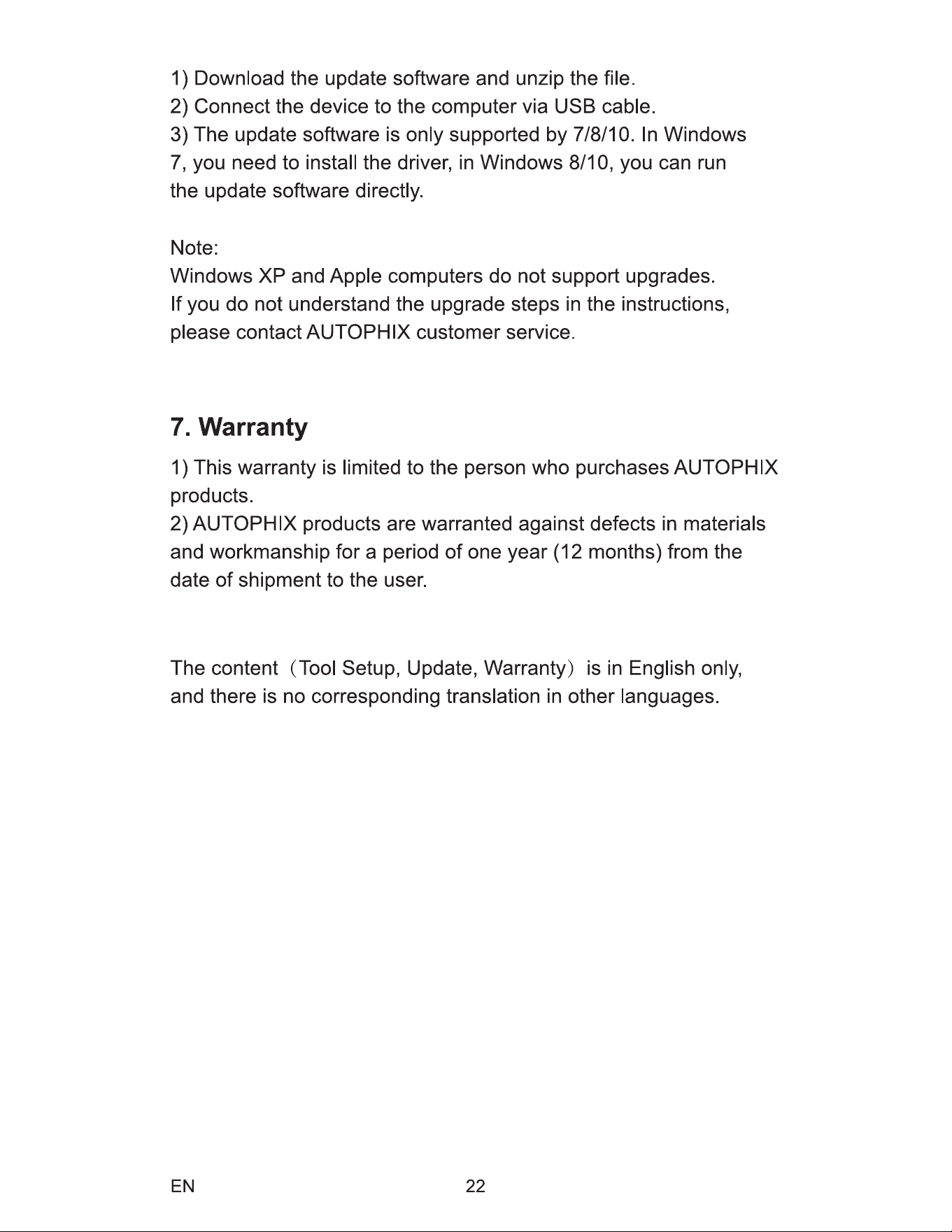 1) Download the update software and unzip the file.
2) Connect the device to the computer via USB cable.
3) The update software is only supported by 7/8/10. In Windows 7, you need to install the driver, in Windows 8/10, you can run the update software directly.

Note:
Windows XP and Apple computers do not support upgrades.
If you do not understand the upgrade steps in the instructions, please contact AUTOPHIX customer service.

7. Warranty

1) This warranty is limited to the person who purchases AUTOPHIX products.
2) AUTOPHIX products are warranted against defects in materials and workmanship for a period of one year (12 months) from the date of shipment to the user.

The content（Tool Setup, Update, Warranty）is in English only, and there is no corresponding translation in other languages.

EN 22